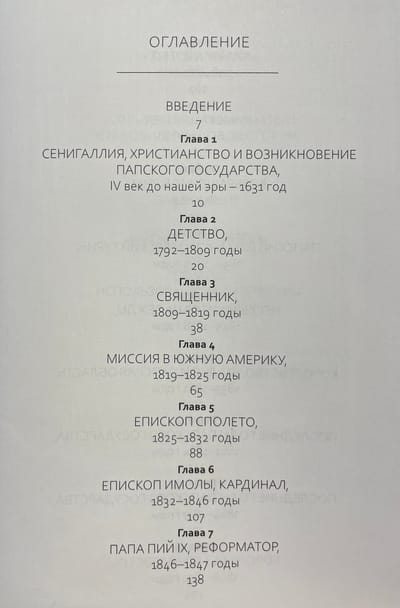 ОГЛАВЛЕНИЕ

ВВЕДЕНИЕ
7

Глава 1
СЕНИГАЛЛИЯ, ХРИСТИАНСТВО И ВОЗНИКНОВЕНИЕ ПАПСКОГО ГОСУДАРСТВА,
IV век до нашей эры – 1631 год
10

Глава 2
ДЕТСТВО,
1792–1809 годы
20

Глава 3
СВЯЩЕННИК,
1809–1819 годы
38

Глава 4
МИССИЯ В ЮЖНУЮ АМЕРИКУ,
1819–1825 годы
65

Глава 5
ЕПИСКОП СПОЛЕТО,
1825–1832 годы
88

Глава 6
ЕПИСКОП ИМОЛЫ, КАРДИНАЛ,
1832–1846 годы
107

Глава 7
ПАПА ПИЙ IX, РЕФОРМАТОР,
1846–1847 годы
138